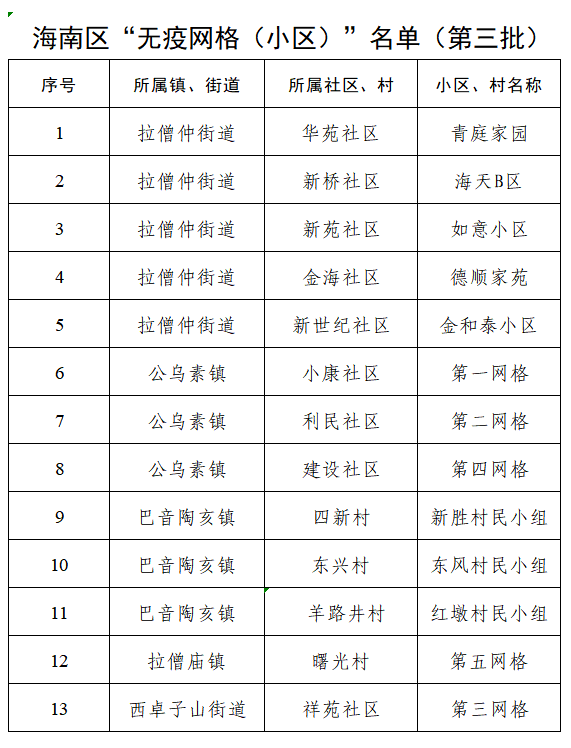 海南区“无疫网格（小区）”名单（第三批）

| 序号 | 所属镇、街道 | 所属社区、村 | 小区、村名称 |
|---|---|---|---|
| 1 | 拉僧仲街道 | 华苑社区 | 青庭家园 |
| 2 | 拉僧仲街道 | 新桥社区 | 海天B区 |
| 3 | 拉僧仲街道 | 新苑社区 | 如意小区 |
| 4 | 拉僧仲街道 | 金海社区 | 德顺家苑 |
| 5 | 拉僧仲街道 | 新世纪社区 | 金和泰小区 |
| 6 | 公乌素镇 | 小康社区 | 第一网格 |
| 7 | 公乌素镇 | 利民社区 | 第二网格 |
| 8 | 公乌素镇 | 建设社区 | 第四网格 |
| 9 | 巴音陶亥镇 | 四新村 | 新胜村民小组 |
| 10 | 巴音陶亥镇 | 东兴村 | 东风村民小组 |
| 11 | 巴音陶亥镇 | 羊路井村 | 红墩村民小组 |
| 12 | 拉僧庙镇 | 曙光村 | 第五网格 |
| 13 | 西卓子山街道 | 祥苑社区 | 第三网格 |